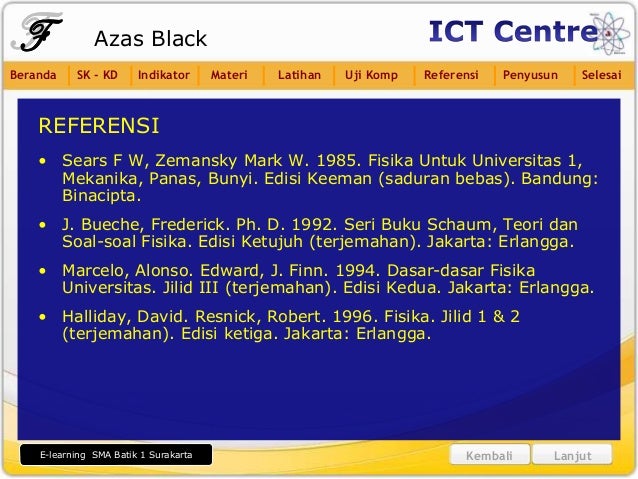 F

Azas Black

ICT Centre

Beranda SK - KD Indikator Materi Latihan Uji Komp Referensi Penyusun Selesai

REFERENSI

• Sears F W, Zemansky Mark W. 1985. Fisika Untuk Universitas 1, Mekanika, Panas, Bunyi. Edisi Keeman (saduran bebas). Bandung: Binacipta.

• J. Bueche, Frederick. Ph. D. 1992. Seri Buku Schaum, Teori dan Soal-soal Fisika. Edisi Ketujuh (terjemahan). Jakarta: Erlangga.

• Marcelo, Alonso. Edward, J. Finn. 1994. Dasar-dasar Fisika Universitas. Jilid III (terjemahan). Edisi Kedua. Jakarta: Erlangga.

• Halliday, David. Resnick, Robert. 1996. Fisika. Jilid 1 & 2 (terjemahan). Edisi ketiga. Jakarta: Erlangga.

E-learning SMA Batik 1 Surakarta

Kembali Lanjut